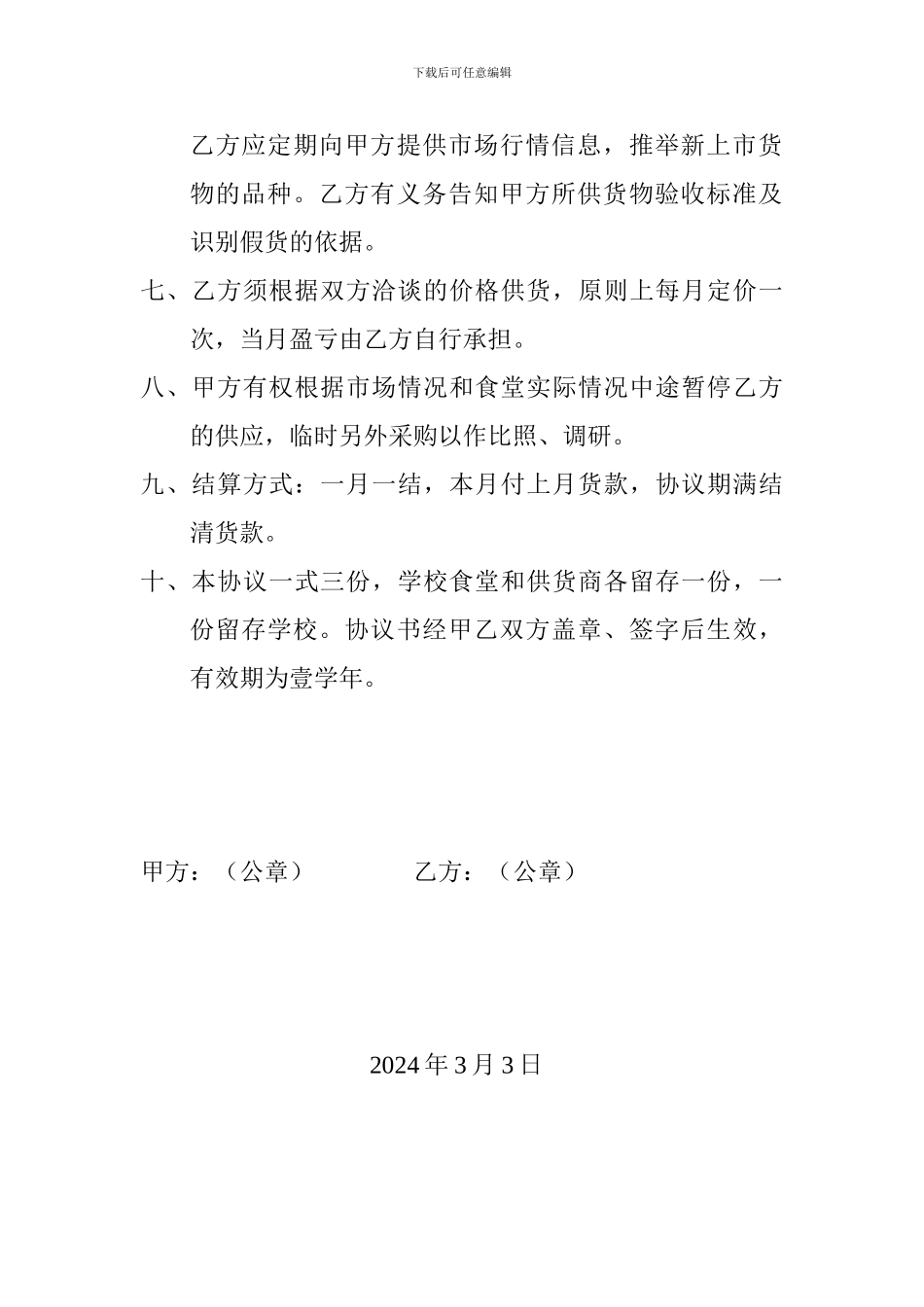 下载后可任意编辑

乙方应定期向甲方提供市场行情信息，推举新上市货物的品种。乙方有义务告知甲方所供货物验收标准及识别假货的依据。

七、乙方须根据双方洽谈的价格供货，原则上每月定价一次，当月盈亏由乙方自行承担。

八、甲方有权根据市场情况和食堂实际情况中途暂停乙方的供应，临时另外采购以作比照、调研。

九、结算方式：一月一结，本月付上月货款，协议期满结清货款。

十、本协议一式三份，学校食堂和供货商各留存一份，一份留存学校。协议书经甲乙双方盖章、签字后生效，有效期为壹学年。

甲方：（公章）　　乙方：（公章）

2024 年 3 月 3 日